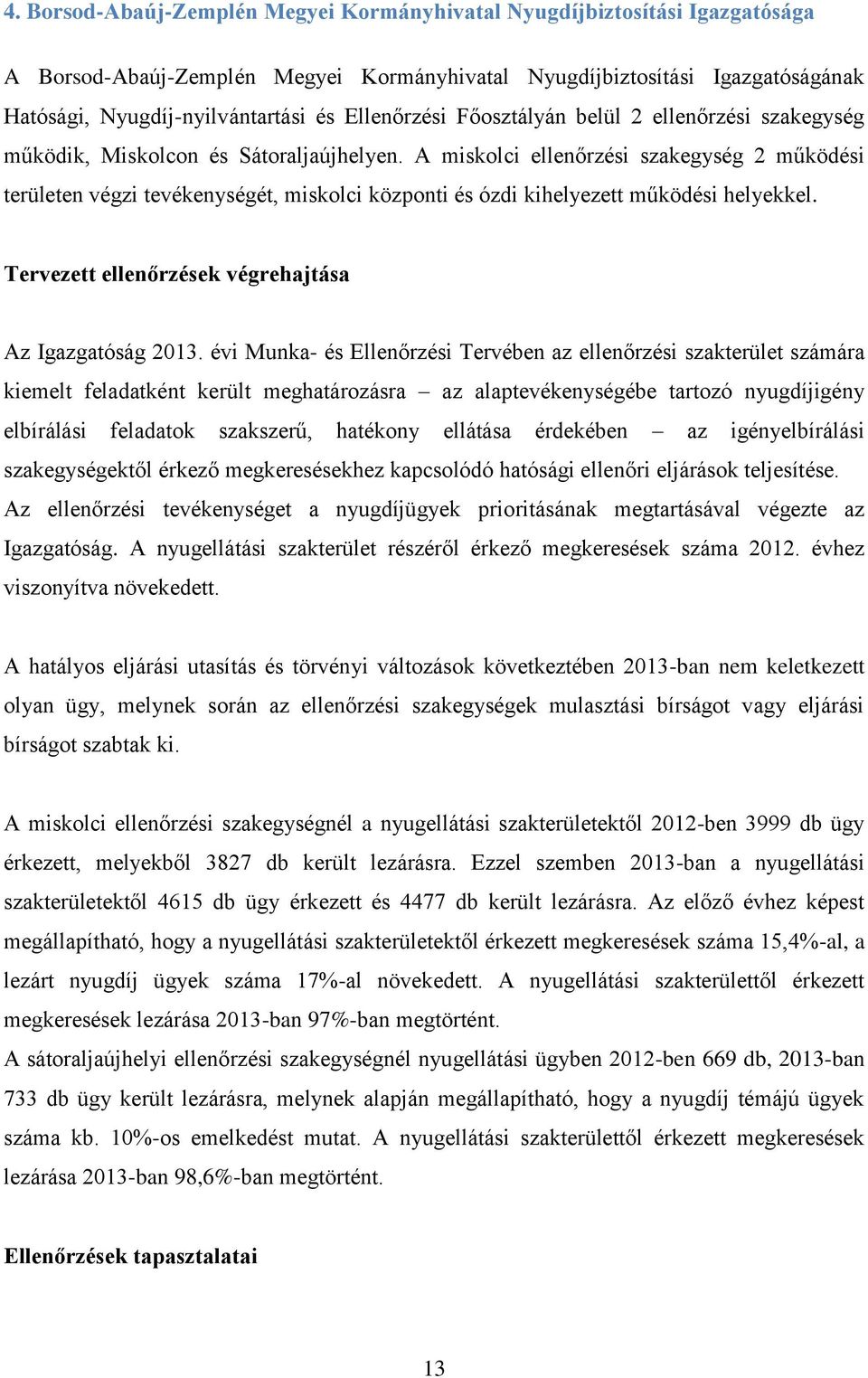 4. Borsod-Abaúj-Zemplén Megyei Kormányhivatal Nyugdíjbiztosítási Igazgatósága

A Borsod-Abaúj-Zemplén Megyei Kormányhivatal Nyugdíjbiztosítási Igazgatóságának Hatósági, Nyugdíj-nyilvántartási és Ellenőrzési Főosztályán belül 2 ellenőrzési szakegység működik, Miskolcon és Sátoraljaújhelyen. A miskolci ellenőrzési szakegység 2 működési területen végzi tevékenységét, miskolci központi és ózdi kihelyezett működési helyekkel.

Tervezett ellenőrzések végrehajtása

Az Igazgatóság 2013. évi Munka- és Ellenőrzési Tervében az ellenőrzési szakterület számára kiemelt feladatként került meghatározásra – az alaptevékenységébe tartozó nyugdíjigény elbírálási feladatok szakszerű, hatékony ellátása érdekében – az igényelbírálási szakegységektől érkező megkeresésekhez kapcsolódó hatósági ellenőri eljárások teljesítése. Az ellenőrzési tevékenységet a nyugdíjügyek prioritásának megtartásával végezte az Igazgatóság. A nyugellátási szakterület részéről érkező megkeresések száma 2012. évhez viszonyítva növekedett.

A hatályos eljárási utasítás és törvényi változások következtében 2013-ban nem keletkezett olyan ügy, melynek során az ellenőrzési szakegységek mulasztási bírságot vagy eljárási bírságot szabtak ki.

A miskolci ellenőrzési szakegységnél a nyugellátási szakterületektől 2012-ben 3999 db ügy érkezett, melyekből 3827 db került lezárásra. Ezzel szemben 2013-ban a nyugellátási szakterületektől 4615 db ügy érkezett és 4477 db került lezárásra. Az előző évhez képest megállapítható, hogy a nyugellátási szakterületektől érkezett megkeresések száma 15,4%-al, a lezárt nyugdíj ügyek száma 17%-al növekedett. A nyugellátási szakterülettől érkezett megkeresések lezárása 2013-ban 97%-ban megtörtént.
A sátoraljaújhelyi ellenőrzési szakegységnél nyugellátási ügyben 2012-ben 669 db, 2013-ban 733 db ügy került lezárásra, melynek alapján megállapítható, hogy a nyugdíj témájú ügyek száma kb. 10%-os emelkedést mutat. A nyugellátási szakterülettől érkezett megkeresések lezárása 2013-ban 98,6%-ban megtörtént.

Ellenőrzések tapasztalatai

13